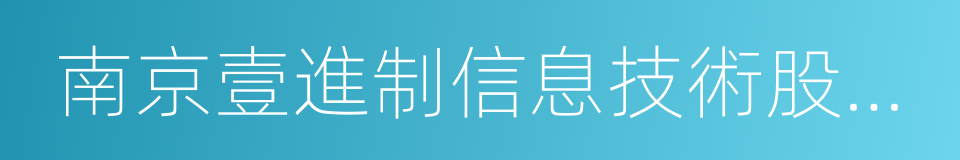 南京壹進制信息技術股...